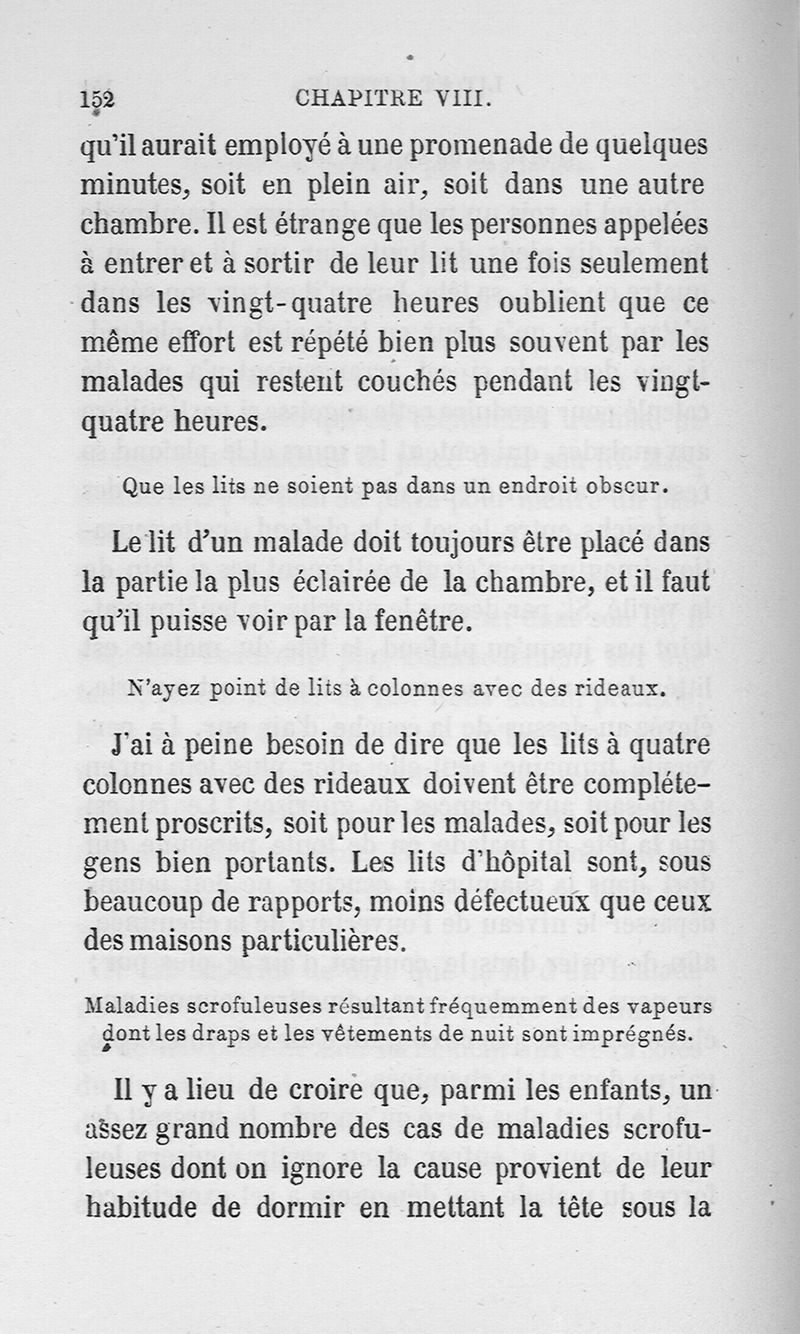 152 CHAPITRE VIII.

qu'il aurait employé à une promenade de quelques minutes, soit en plein air, soit dans une autre chambre. Il est étrange que les personnes appelées à entrer et à sortir de leur lit une fois seulement dans les vingt-quatre heures oublient que ce même effort est répété bien plus souvent par les malades qui restent couchés pendant les vingt-quatre heures.

Que les lits ne soient pas dans un endroit obscur.

Le lit d'un malade doit toujours être placé dans la partie la plus éclairée de la chambre, et il faut qu'il puisse voir par la fenêtre.

N'ayez point de lits à colonnes avec des rideaux.

J'ai à peine besoin de dire que les lits à quatre colonnes avec des rideaux doivent être complétement proscrits, soit pour les malades, soit pour les gens bien portants. Les lits d'hôpital sont, sous beaucoup de rapports, moins défectueux que ceux des maisons particulières.

Maladies scrofuleuses résultant fréquemment des vapeurs dont les draps et les vêtements de nuit sont imprégnés.

Il y a lieu de croire que, parmi les enfants, un assez grand nombre des cas de maladies scrofuleuses dont on ignore la cause provient de leur habitude de dormir en mettant la tête sous la